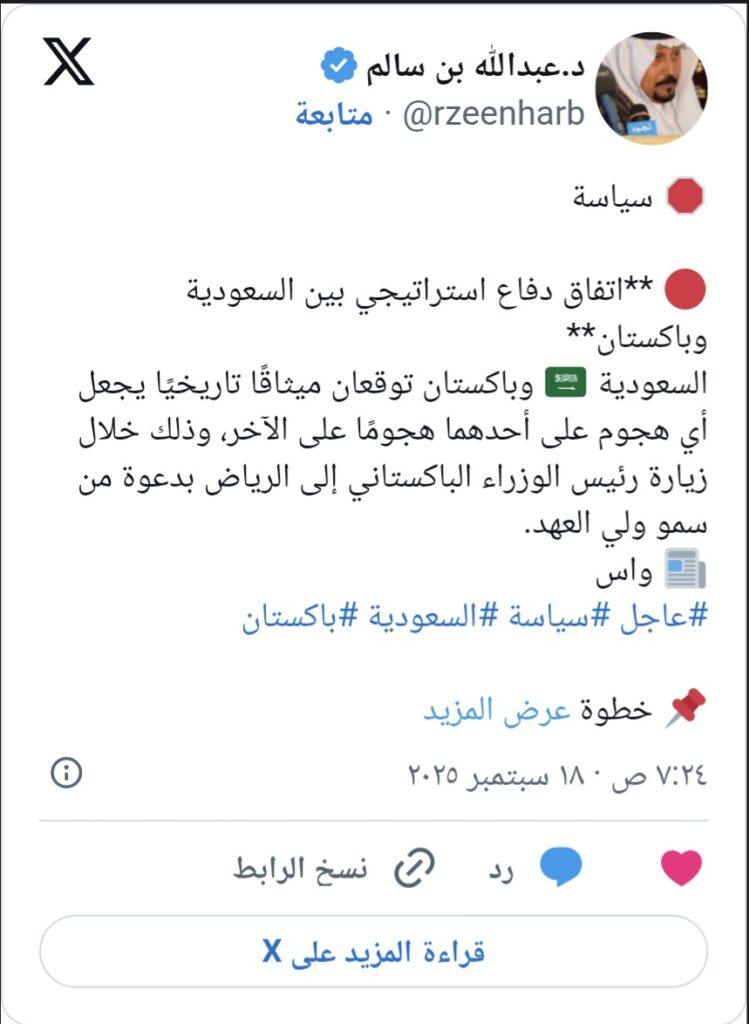 د.عبدالله بن سالم
@rzeenharb · متابعة

سياسة

**اتفاق دفاع استراتيجي بين السعودية وباكستان**
السعودية وباكستان توقعان ميثاقًا تاريخيًا يجعل أي هجوم على أحدهما هجومًا على الآخر، وذلك خلال زيارة رئيس الوزراء الباكستاني إلى الرياض بدعوة من سمو ولي العهد.
واس
#عاجل #سياسة #السعودية #باكستان

خطوة عرض المزيد

٧:٢٤ ص · ١٨ سبتمبر ٢٠٢٥

رد نسخ الرابط

قراءة المزيد على X